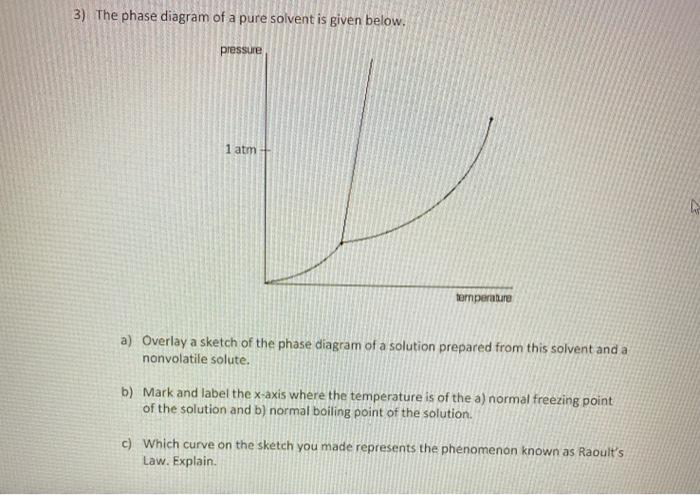 3) The phase diagram of a pure solvent is given below.

pressure

1 atm

temperature

a) Overlay a sketch of the phase diagram of a solution prepared from this solvent and a nonvolatile solute.

b) Mark and label the x-axis where the temperature is of the a) normal freezing point of the solution and b) normal boiling point of the solution.

c) Which curve on the sketch you made represents the phenomenon known as Raoult's Law. Explain.